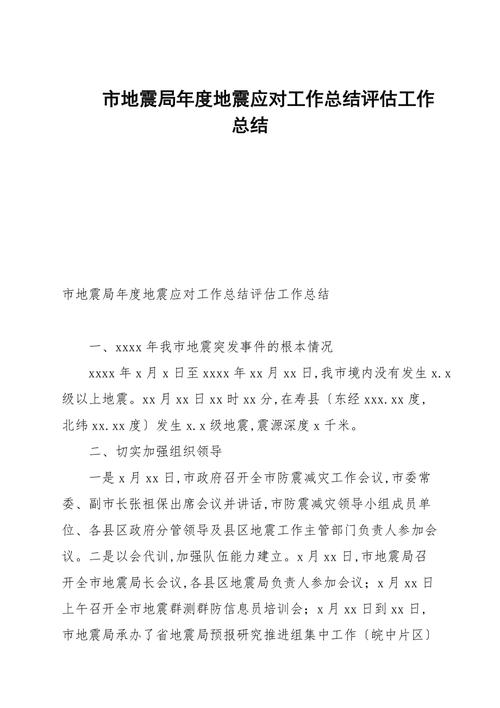 市地震局年度地震应对工作总结评估工作总结

市地震局年度地震应对工作总结评估工作总结

一、xxxx 年我市地震突发事件的根本情况

xxxx 年 x 月 x 日至 xxxx 年 xx 月 xx 日，我市境内没有发生 x.x 级以上地震。xx 月 xx 日 xx 时 xx 分，在寿县〔东经 xxx.xx 度，北纬 xx.xx 度〕发生 x.x 级地震，震源深度 x 千米。

二、切实加强组织领导

一是 x 月 xx 日，市政府召开全市防震减灾工作会议，市委常委、副市长张祖保出席会议并讲话，市防震减灾领导小组成员单位、各县区政府分管领导及县区地震工作主管部门负责人参加会议。二是以会代训，加强队伍能力建立。x 月 xx 日，市地震局召开全市地震局长会议，各县区地震局负责人参加会议；x 月 xx 日上午召开全市地震群测群防信息员培训会；x 月 xx 日到 xx 日，市地震局承办了省地震局预报研究推进组集中工作〔皖中片区〕